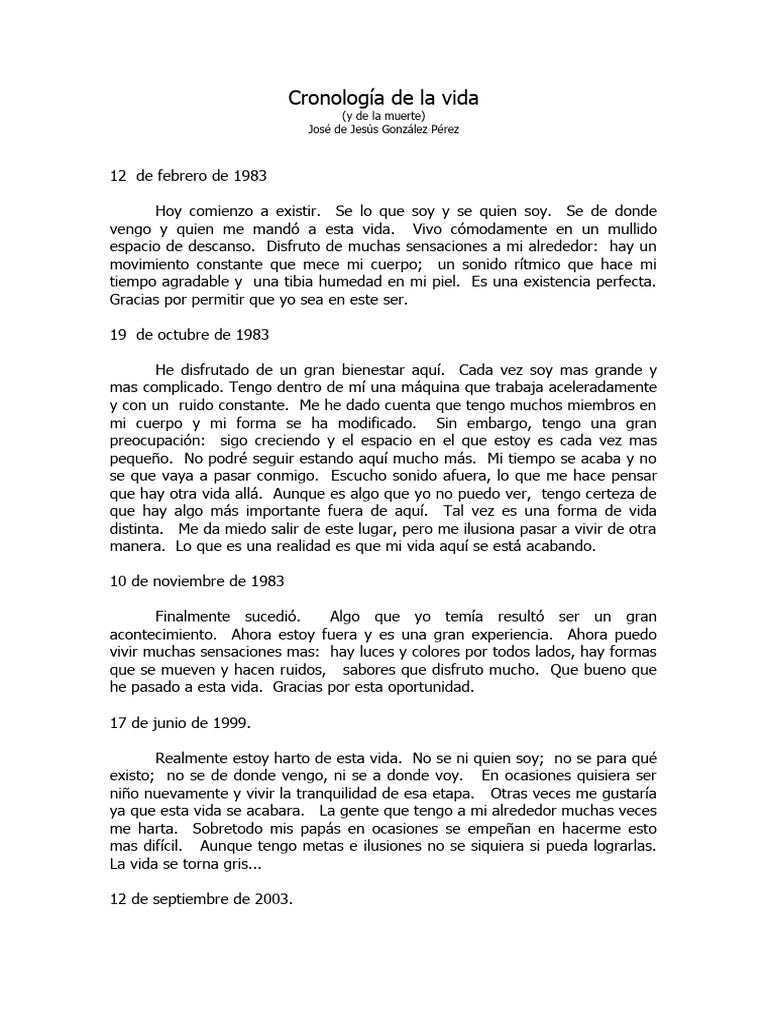 Cronología de la vida
(y de la muerte)
José de Jesús González Pérez

12 de febrero de 1983

Hoy comienzo a existir. Se lo que soy y se quien soy. Se de donde vengo y quien me mandó a esta vida. Vivo cómodamente en un mullido espacio de descanso. Disfruto de muchas sensaciones a mi alrededor: hay un movimiento constante que mece mi cuerpo; un sonido rítmico que hace mi tiempo agradable y una tibia humedad en mi piel. Es una existencia perfecta. Gracias por permitir que yo sea en este ser.

19 de octubre de 1983

He disfrutado de un gran bienestar aquí. Cada vez soy mas grande y mas complicado. Tengo dentro de mí una máquina que trabaja aceleradamente y con un ruido constante. Me he dado cuenta que tengo muchos miembros en mi cuerpo y mi forma se ha modificado. Sin embargo, tengo una gran preocupación: sigo creciendo y el espacio en el que estoy es cada vez mas pequeño. No podré seguir estando aquí mucho más. Mi tiempo se acaba y no se que vaya a pasar conmigo. Escucho sonido afuera, lo que me hace pensar que hay otra vida allá. Aunque es algo que yo no puedo ver, tengo certeza de que hay algo más importante fuera de aquí. Tal vez es una forma de vida distinta. Me da miedo salir de este lugar, pero me ilusiona pasar a vivir de otra manera. Lo que es una realidad es que mi vida aquí se está acabando.

10 de noviembre de 1983

Finalmente sucedió. Algo que yo temía resultó ser un gran acontecimiento. Ahora estoy fuera y es una gran experiencia. Ahora puedo vivir muchas sensaciones mas: hay luces y colores por todos lados, hay formas que se mueven y hacen ruidos, sabores que disfruto mucho. Que bueno que he pasado a esta vida. Gracias por esta oportunidad.

17 de junio de 1999.

Realmente estoy harto de esta vida. No se ni quien soy; no se para qué existo; no se de donde vengo, ni se a donde voy. En ocasiones quisiera ser niño nuevamente y vivir la tranquilidad de esa etapa. Otras veces me gustaría ya que esta vida se acabara. La gente que tengo a mi alrededor muchas veces me harta. Sobretodo mis papás en ocasiones se empeñan en hacerme esto mas difícil. Aunque tengo metas e ilusiones no se siquiera si pueda lograrlas. La vida se torna gris...

12 de septiembre de 2003.